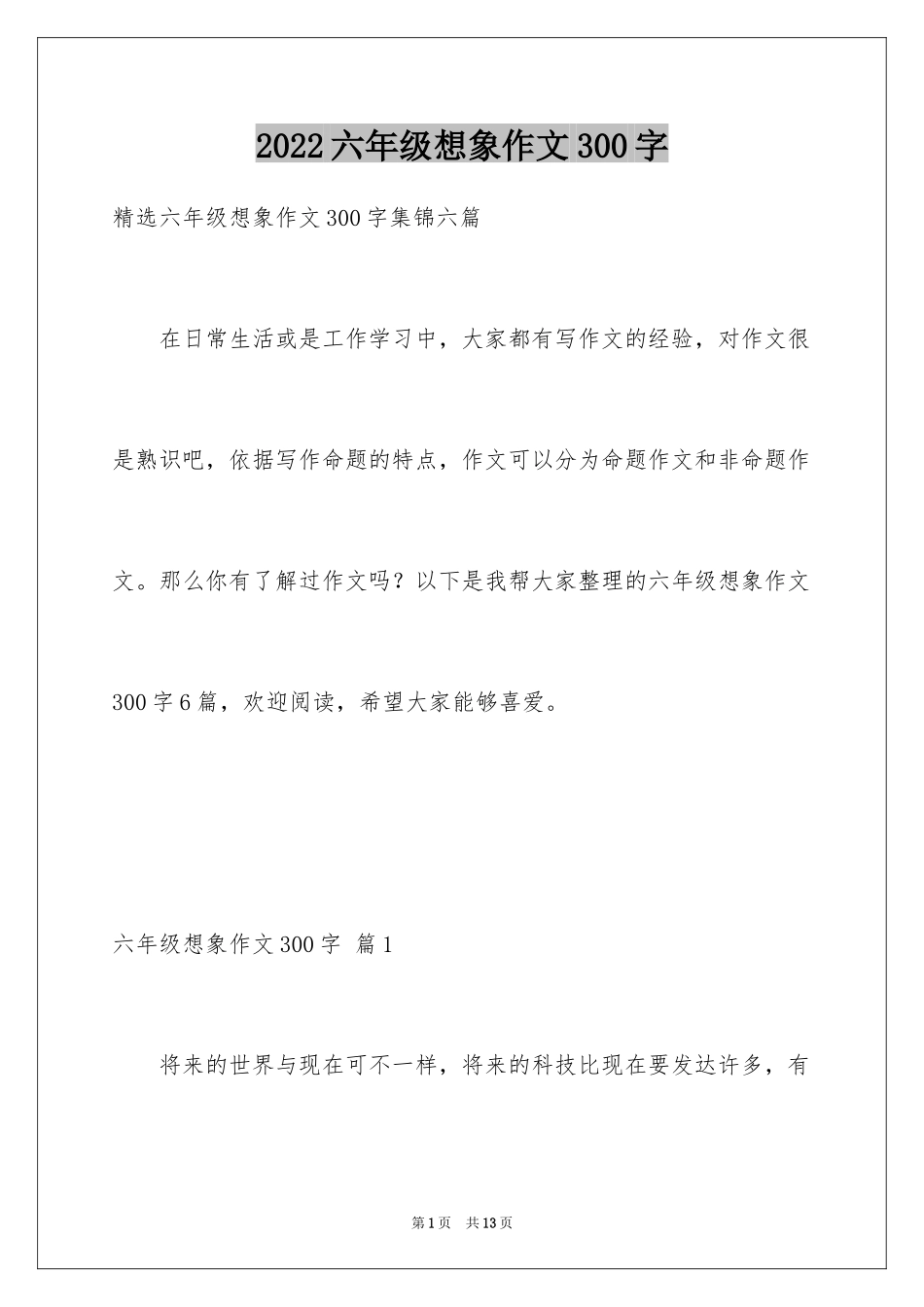 2022 六年级想象作文 300 字

精选六年级想象作文 300 字集锦六篇

在日常生活或是工作学习中，大家都有写作文的经验，对作文很是熟识吧，依据写作命题的特点，作文可以分为命题作文和非命题作文。那么你有了解过作文吗？以下是我帮大家整理的六年级想象作文 300 字 6 篇，欢迎阅读，希望大家能够喜爱。

六年级想象作文 300 字 篇 1

将来的世界与现在可不一样，将来的科技比现在要发达许多，有

第 1 页 共 13 页